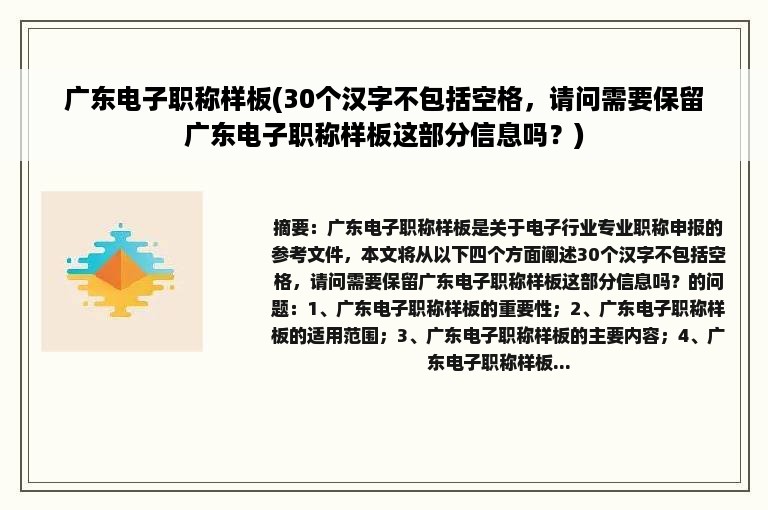 广东电子职称样板(30个汉字不包括空格，请问需要保留广东电子职称样板这部分信息吗？)

摘要：广东电子职称样板是关于电子行业专业职称申报的参考文件，本文将从以下四个方面阐述30个汉字不包括空格，请问需要保留广东电子职称样板这部分信息吗？的问题：1、广东电子职称样板的重要性；2、广东电子职称样板的适用范围；3、广东电子职称样板的主要内容；4、广东电子职称样板...